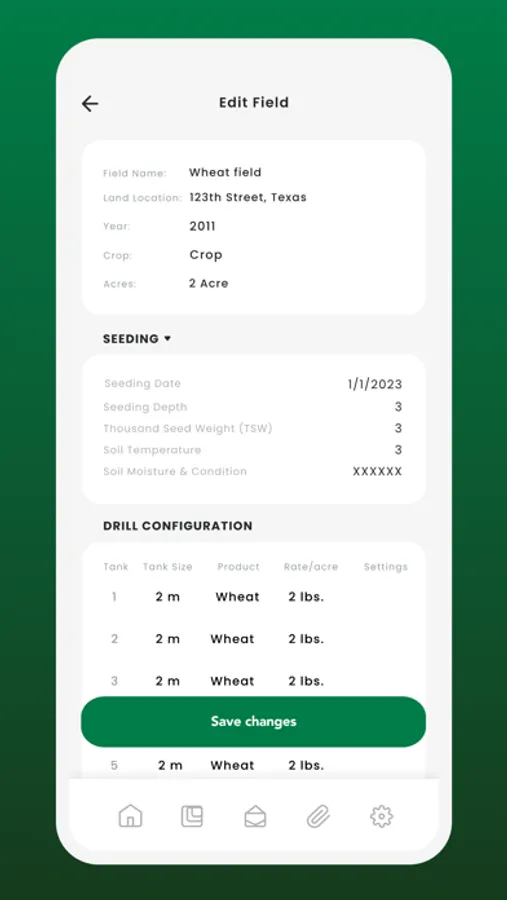 Edit Field

Field Name: Wheat field
Land Location: 123th Street, Texas
Year: 2011
Crop: Crop
Acres: 2 Acre

SEEDING

Seeding Date 1/1/2023
Seeding Depth 3
Thousand Seed Weight (TSW) 3
Soil Temperature 3
Soil Moisture & Condition XXXXXX

DRILL CONFIGURATION

| Tank | Tank Size | Product | Rate/acre | Settings |
|---|---|---|---|---|
| 1 | 2 m | Wheat | 2 lbs. | |
| 2 | 2 m | Wheat | 2 lbs. | |
| 3 | 2 m | Wheat | 2 lbs. | |
| 5 | 2 m | Wheat | 2 lbs. | |

Save changes